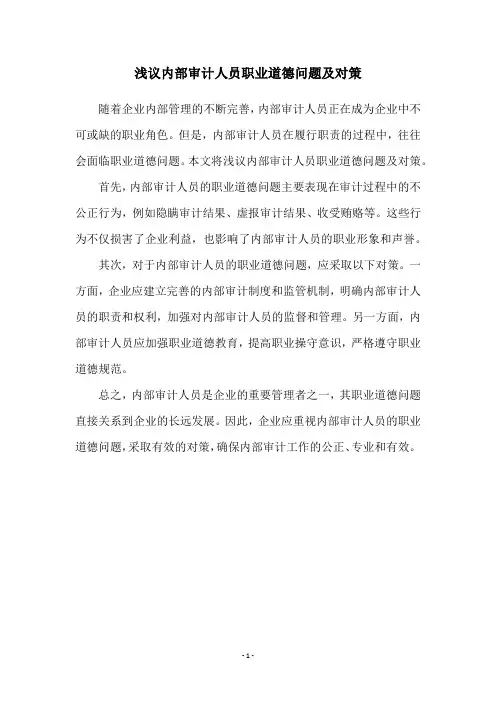 浅议内部审计人员职业道德问题及对策

随着企业内部管理的不断完善，内部审计人员正在成为企业中不可或缺的职业角色。但是，内部审计人员在履行职责的过程中，往往会面临职业道德问题。本文将浅议内部审计人员职业道德问题及对策。

首先，内部审计人员的职业道德问题主要表现在审计过程中的不公正行为，例如隐瞒审计结果、虚报审计结果、收受贿赂等。这些行为不仅损害了企业利益，也影响了内部审计人员的职业形象和声誉。

其次，对于内部审计人员的职业道德问题，应采取以下对策。一方面，企业应建立完善的内部审计制度和监管机制，明确内部审计人员的职责和权利，加强对内部审计人员的监督和管理。另一方面，内部审计人员应加强职业道德教育，提高职业操守意识，严格遵守职业道德规范。

总之，内部审计人员是企业的重要管理者之一，其职业道德问题直接关系到企业的长远发展。因此，企业应重视内部审计人员的职业道德问题，采取有效的对策，确保内部审计工作的公正、专业和有效。

- 1 -